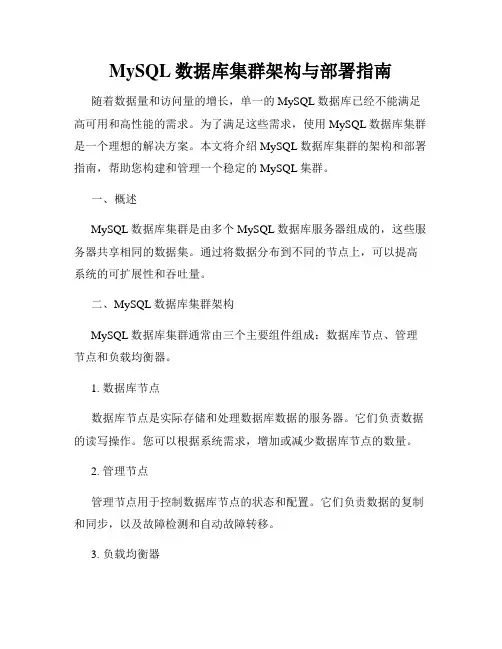 MySQL 数据库集群架构与部署指南

随着数据量和访问量的增长，单一的 MySQL 数据库已经不能满足高可用和高性能的需求。为了满足这些需求，使用 MySQL 数据库集群是一个理想的解决方案。本文将介绍 MySQL 数据库集群的架构和部署指南，帮助您构建和管理一个稳定的 MySQL 集群。

一、概述

MySQL 数据库集群是由多个 MySQL 数据库服务器组成的，这些服务器共享相同的数据集。通过将数据分布到不同的节点上，可以提高系统的可扩展性和吞吐量。

二、MySQL 数据库集群架构

MySQL 数据库集群通常由三个主要组件组成：数据库节点、管理节点和负载均衡器。

1. 数据库节点

数据库节点是实际存储和处理数据库数据的服务器。它们负责数据的读写操作。您可以根据系统需求，增加或减少数据库节点的数量。

2. 管理节点

管理节点用于控制数据库节点的状态和配置。它们负责数据的复制和同步，以及故障检测和自动故障转移。

3. 负载均衡器